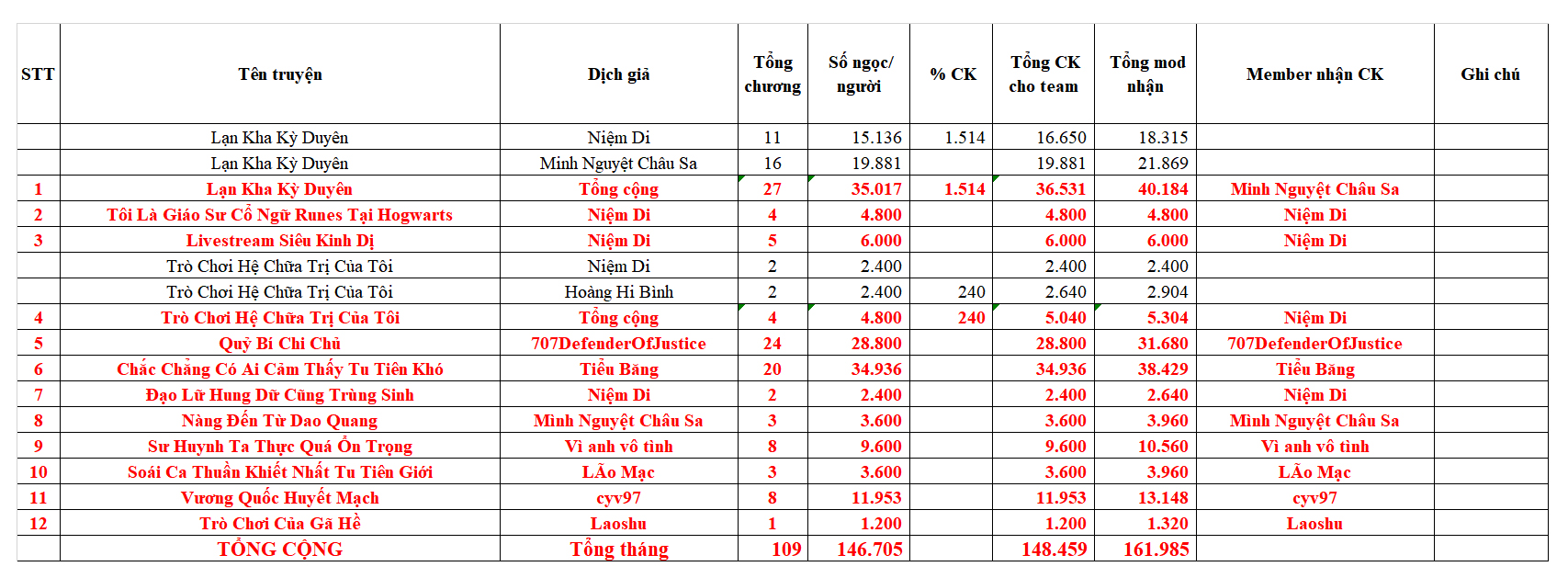 | STT | Tên truyện | Dịch giả | Tổng chương | Số ngọc/ người | % CK | Tổng CK cho team | Tổng mod nhận | Member nhận CK | Ghi chú |
|---|---|---|---|---|---|---|---|---|---|
| | Lạn Kha Kỳ Duyên | Niệm Di | 11 | 15.136 | 1.514 | 16.650 | 18.315 | | |
| | Lạn Kha Kỳ Duyên | Minh Nguyệt Châu Sa | 16 | 19.881 | | 19.881 | 21.869 | | |
| 1 | Lạn Kha Kỳ Duyên | Tổng cộng | 27 | 35.017 | 1.514 | 36.531 | 40.184 | Minh Nguyệt Châu Sa | |
| 2 | Tôi Là Giáo Sư Cổ Ngữ Runes Tại Hogwarts | Niệm Di | 4 | 4.800 | | 4.800 | 4.800 | Niệm Di | |
| 3 | Livestream Siêu Kinh Dị | Niệm Di | 5 | 6.000 | | 6.000 | 6.000 | Niệm Di | |
| | Trò Chơi Hệ Chữa Trị Của Tôi | Niệm Di | 2 | 2.400 | | 2.400 | 2.400 | | |
| | Trò Chơi Hệ Chữa Trị Của Tôi | Hoàng Hi Bình | 2 | 2.400 | 240 | 2.640 | 2.904 | | |
| 4 | Trò Chơi Hệ Chữa Trị Của Tôi | Tổng cộng | 4 | 4.800 | 240 | 5.040 | 5.304 | Niệm Di | |
| 5 | Quỷ Bí Chi Chủ | 707DefenderOfJustice | 24 | 28.800 | | 28.800 | 31.680 | 707DefenderOfJustice | |
| 6 | Chắc Chẳng Có Ai Cảm Thấy Tu Tiên Khó | Tiểu Băng | 20 | 34.936 | | 34.936 | 38.429 | Tiểu Băng | |
| 7 | Đạo Lữ Hung Dữ Cũng Trùng Sinh | Niệm Di | 2 | 2.400 | | 2.400 | 2.640 | Niệm Di | |
| 8 | Nàng Đến Từ Dao Quang | Minh Nguyệt Châu Sa | 3 | 3.600 | | 3.600 | 3.960 | Minh Nguyệt Châu Sa | |
| 9 | Sư Huynh Ta Thực Quá Ổn Trọng | Vì anh vô tình | 8 | 9.600 | | 9.600 | 10.560 | Vì anh vô tình | |
| 10 | Soái Ca Thuần Khiết Nhất Tu Tiên Giới | LÃo Mạc | 3 | 3.600 | | 3.600 | 3.960 | LÃo Mạc | |
| 11 | Vương Quốc Huyết Mạch | cyv97 | 8 | 11.953 | | 11.953 | 13.148 | cyv97 | |
| 12 | Trò Chơi Của Gã Hề | Laoshu | 1 | 1.200 | | 1.200 | 1.320 | Laoshu | |
| | TỔNG CỘNG | Tổng tháng | 109 | 146.705 | | 148.459 | 161.985 | | |